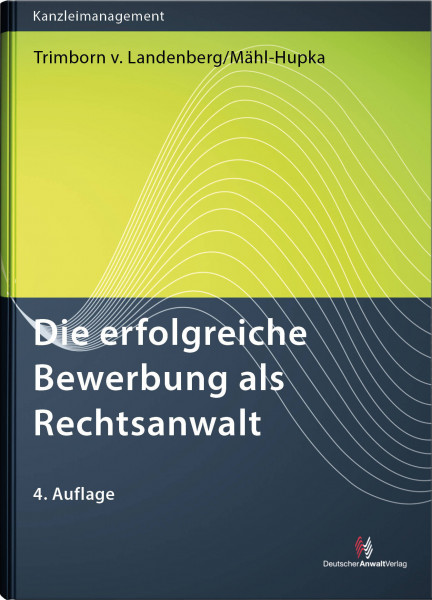 Kanzleimanagement

Trimborn v. Landenberg/Mähl-Hupka

Die erfolgreiche Bewerbung als Rechtsanwalt

4. Auflage

DeutscherAnwaltVerlag